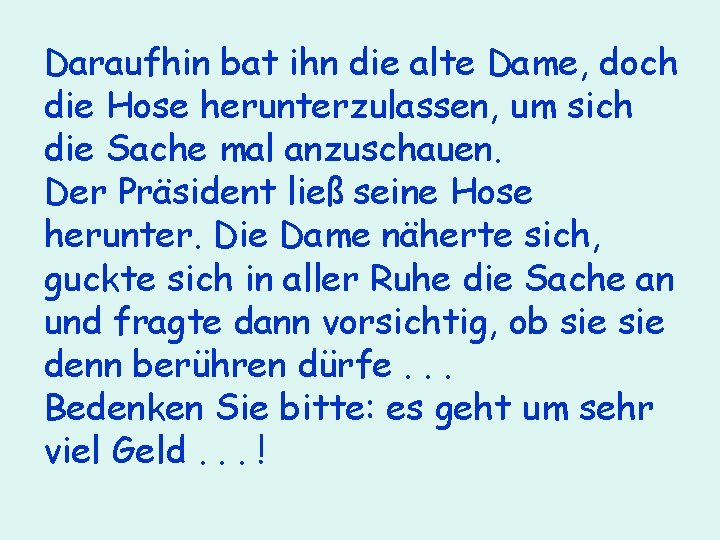 Daraufhin bat ihn die alte Dame, doch die Hose herunterzulassen, um sich die Sache mal anzuschauen.
Der Präsident ließ seine Hose herunter. Die Dame näherte sich, guckte sich in aller Ruhe die Sache an und fragte dann vorsichtig, ob sie sie denn berühren dürfe . . .
Bedenken Sie bitte: es geht um sehr viel Geld . . . !